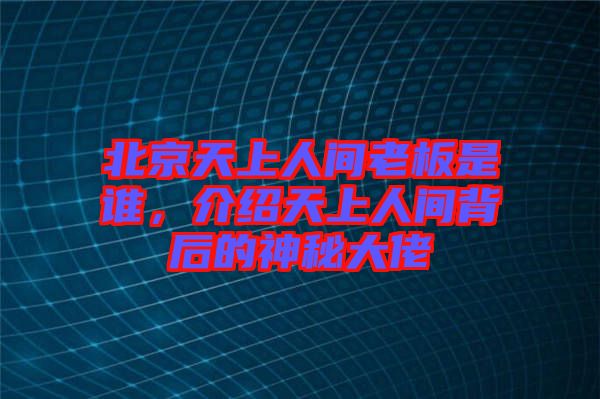 北京天上人间老板是谁，介绍天上人间背后的神秘大佬